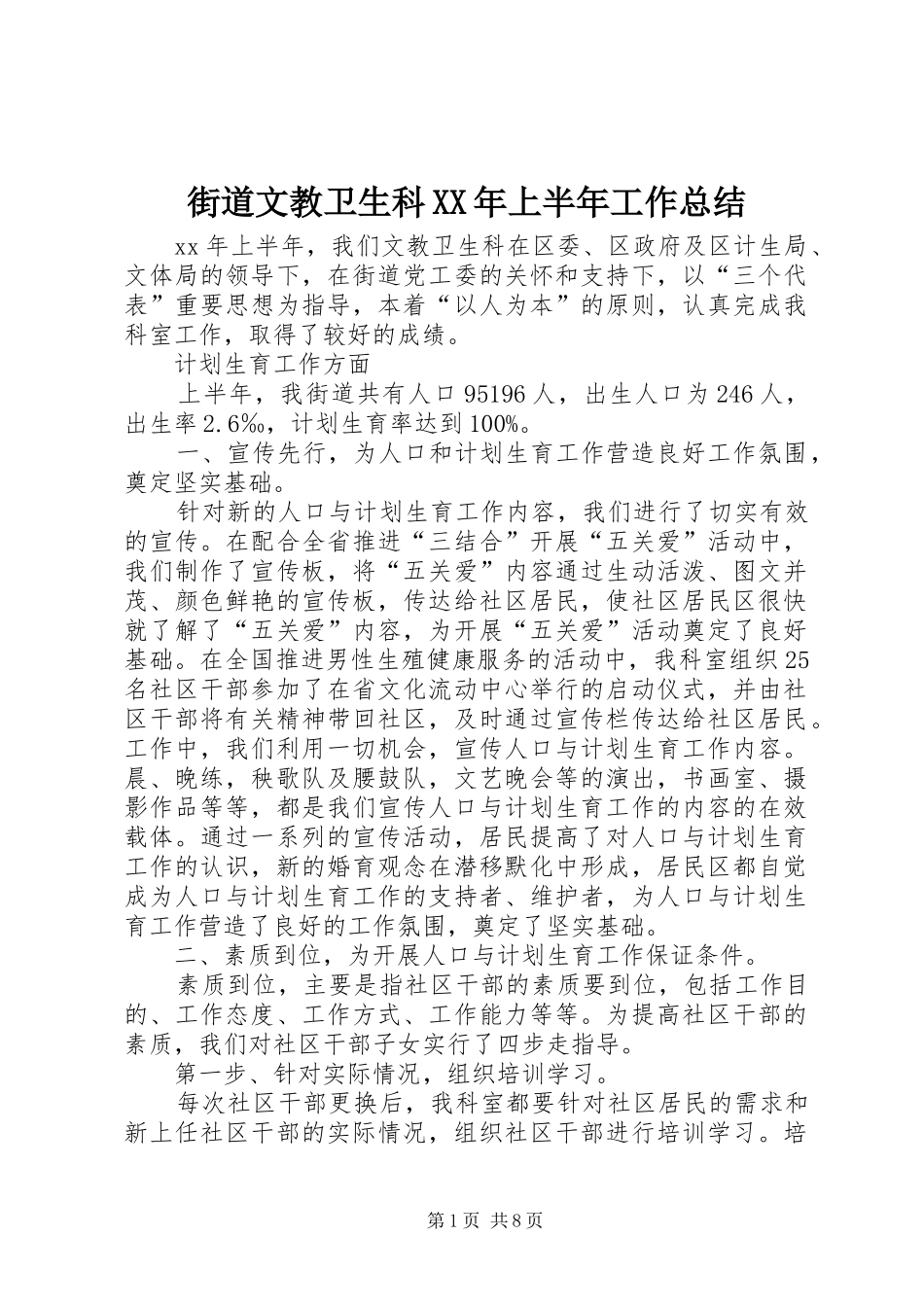 街道文教卫生科XX年上半年工作总结

xx年上半年，我们文教卫生科在区委、区政府及区计生局、文体局的领导下，在街道党工委的关怀和支持下，以“三个代表”重要思想为指导，本着“以人为本”的原则，认真完成我科室工作，取得了较好的成绩。

计划生育工作方面

上半年，我街道共有人口95196人，出生人口为246人，出生率2.6‰，计划生育率达到100%。

一、宣传先行，为人口和计划生育工作营造良好工作氛围，奠定坚实基础。

针对新的人口与计划生育工作内容，我们进行了切实有效的宣传。在配合全省推进“三结合”开展“五关爱”活动中，我们制作了宣传板，将“五关爱”内容通过生动活泼、图文并茂、颜色鲜艳的宣传板，传达给社区居民，使社区居民区很快就了解了“五关爱”内容，为开展“五关爱”活动奠定了良好基础。在全国推进男性生殖健康服务的活动中，我科室组织25名社区干部参加了在省文化流动中心举行的启动仪式，并由社区干部将有关精神带回社区，及时通过宣传栏传达给社区居民。工作中，我们利用一切机会，宣传人口与计划生育工作内容。晨、晚练，秧歌队及腰鼓队，文艺晚会等的演出，书画室、摄影作品等等，都是我们宣传人口与计划生育工作的内容的在效载体。通过一系列的宣传活动，居民提高了对人口与计划生育工作的认识，新的婚育观念在潜移默化中形成，居民区都自觉成为人口与计划生育工作的支持者、维护者，为人口与计划生育工作营造了良好的工作氛围，奠定了坚实基础。

二、素质到位，为开展人口与计划生育工作保证条件。

素质到位，主要是指社区干部的素质要到位，包括工作目的、工作态度、工作方式、工作能力等等。为提高社区干部的素质，我们对社区干部子女实行了四步走指导。

第一步、针对实际情况，组织培训学习。

每次社区干部更换后，我科室都要针对社区居民的需求和新上任社区干部的实际情况，组织社区干部进行培训学习。培

第1页 共8页